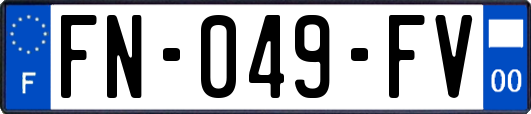 F
FN-049-FV
00